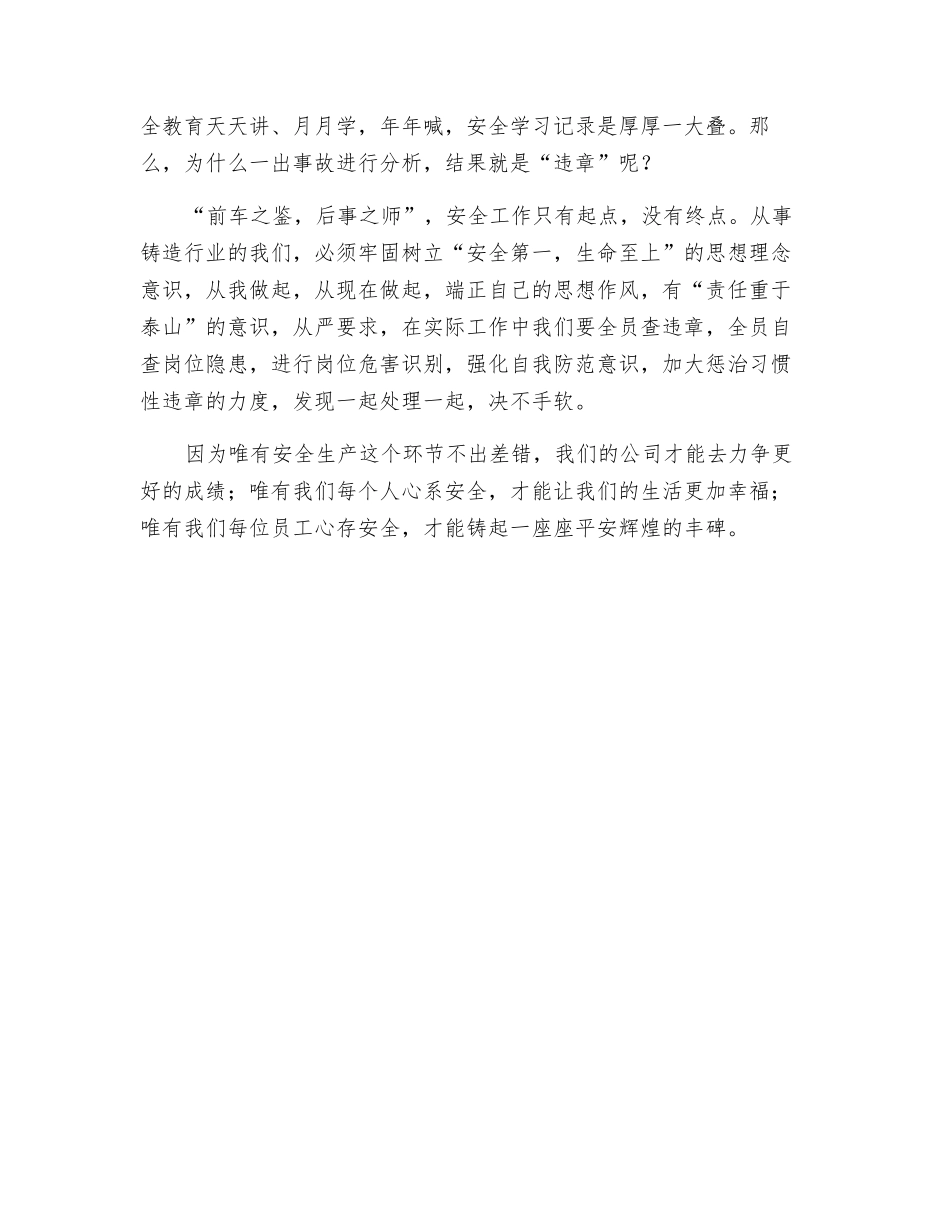 全教育天天讲、月月学，年年喊，安全学习记录是厚厚一大叠。那么，为什么一出事故进行分析，结果就是“违章”呢？

“前车之鉴，后事之师”，安全工作只有起点，没有终点。从事铸造行业的我们，必须牢固树立“安全第一，生命至上”的思想理念意识，从我做起，从现在做起，端正自己的思想作风，有“责任重于泰山”的意识，从严要求，在实际工作中我们要全员查违章，全员自查岗位隐患，进行岗位危害识别，强化自我防范意识，加大惩治习惯性违章的力度，发现一起处理一起，决不手软。

因为唯有安全生产这个环节不出差错，我们的公司才能去力争更好的成绩；唯有我们每个人心系安全，才能让我们的生活更加幸福；唯有我们每位员工心存安全，才能铸起一座座平安辉煌的丰碑。